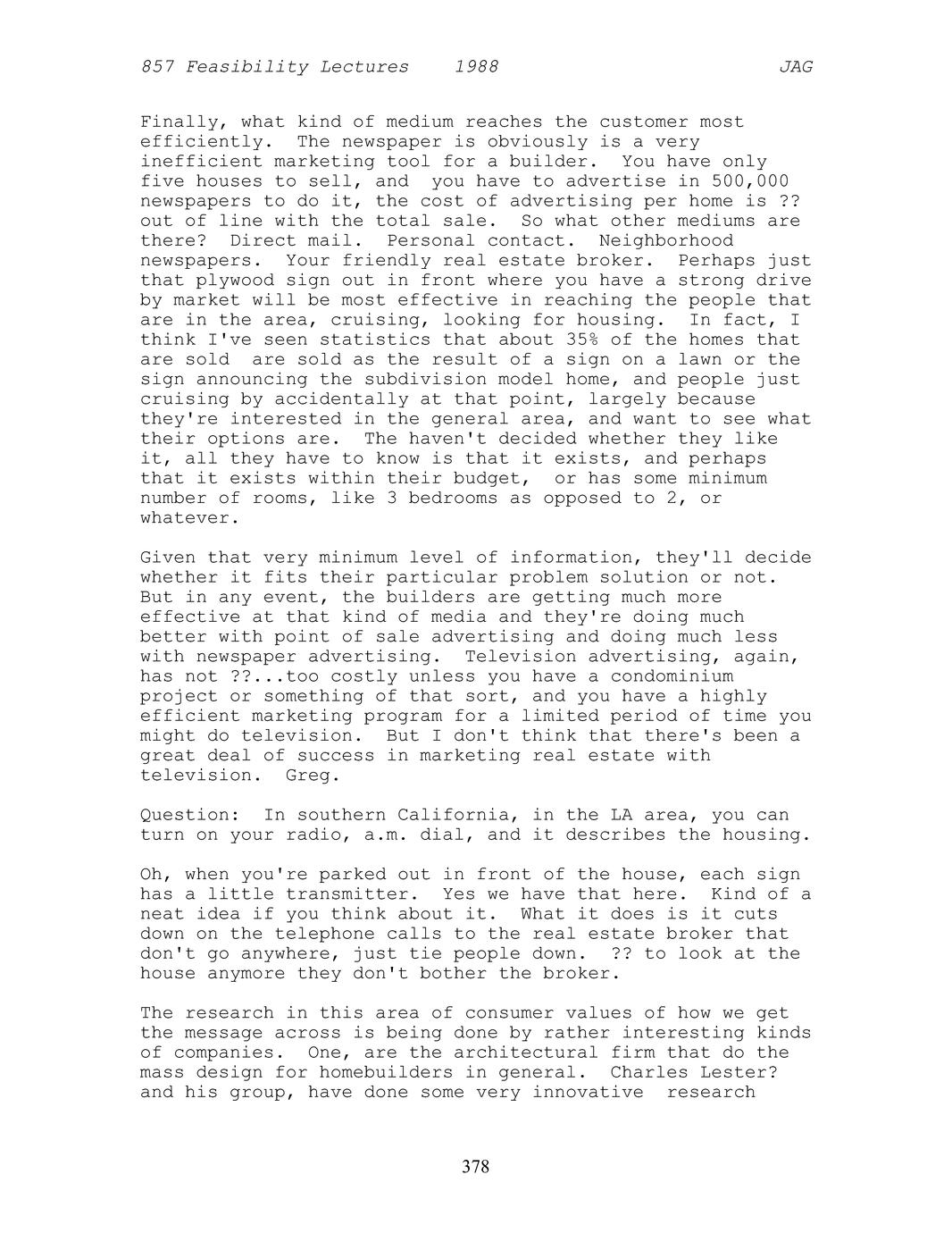 857 Feasibility Lectures 1988 JAG

Finally, what kind of medium reaches the customer most efficiently. The newspaper is obviously is a very inefficient marketing tool for a builder. You have only five houses to sell, and you have to advertise in 500,000 newspapers to do it, the cost of advertising per home is ?? out of line with the total sale. So what other mediums are there? Direct mail. Personal contact. Neighborhood newspapers. Your friendly real estate broker. Perhaps just that plywood sign out in front where you have a strong drive by market will be most effective in reaching the people that are in the area, cruising, looking for housing. In fact, I think I've seen statistics that about 35% of the homes that are sold are sold as the result of a sign on a lawn or the sign announcing the subdivision model home, and people just cruising by accidentally at that point, largely because they're interested in the general area, and want to see what their options are. The haven't decided whether they like it, all they have to know is that it exists, and perhaps that it exists within their budget, or has some minimum number of rooms, like 3 bedrooms as opposed to 2, or whatever.

Given that very minimum level of information, they'll decide whether it fits their particular problem solution or not. But in any event, the builders are getting much more effective at that kind of media and they're doing much better with point of sale advertising and doing much less with newspaper advertising. Television advertising, again, has not ??...too costly unless you have a condominium project or something of that sort, and you have a highly efficient marketing program for a limited period of time you might do television. But I don't think that there's been a great deal of success in marketing real estate with television. Greg.

Question: In southern California, in the LA area, you can turn on your radio, a.m. dial, and it describes the housing.

Oh, when you're parked out in front of the house, each sign has a little transmitter. Yes we have that here. Kind of a neat idea if you think about it. What it does is it cuts down on the telephone calls to the real estate broker that don't go anywhere, just tie people down. ?? to look at the house anymore they don't bother the broker.

The research in this area of consumer values of how we get the message across is being done by rather interesting kinds of companies. One, are the architectural firm that do the mass design for homebuilders in general. Charles Lester? and his group, have done some very innovative research

378